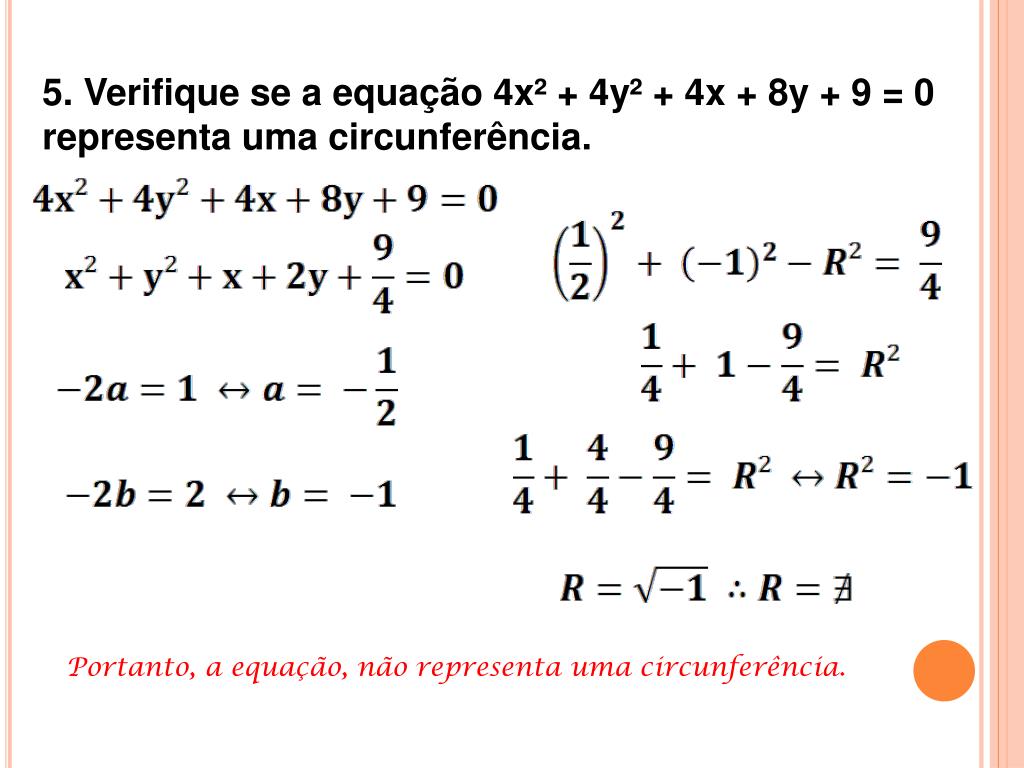 5. Verifique se a equação 4x² + 4y² + 4x + 8y + 9 = 0 representa uma circunferência.

$4x^2 + 4y^2 + 4x + 8y + 9 = 0$

$x^2 + y^2 + x + 2y + \frac{9}{4} = 0$

$-2a = 1 \leftrightarrow a = -\frac{1}{2}$

$-2b = 2 \leftrightarrow b = -1$

$\left(\frac{1}{2}\right)^2 + (-1)^2 - R^2 = \frac{9}{4}$

$\frac{1}{4} + 1 - \frac{9}{4} = R^2$

$\frac{1}{4} + \frac{4}{4} - \frac{9}{4} = R^2 \leftrightarrow R^2 = -1$

$R = \sqrt{-1} \therefore R = \nexists$

Portanto, a equação, não representa uma circunferência.